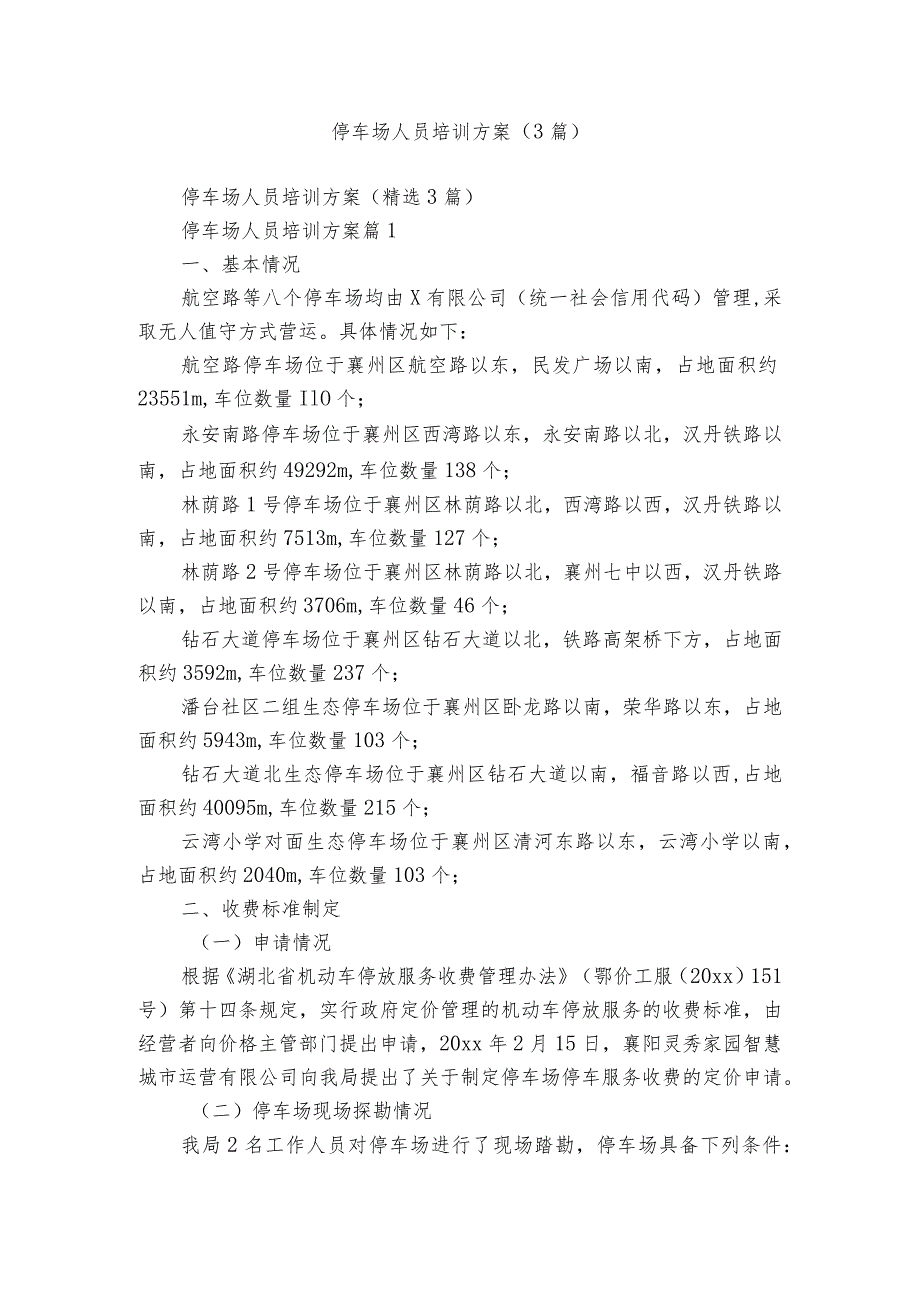 停车场人员培训方案（3篇）

停车场人员培训方案（精选3篇）

停车场人员培训方案篇1

一、基本情况

航空路等八个停车场均由X有限公司（统一社会信用代码）管理,采取无人值守方式营运。具体情况如下：

航空路停车场位于襄州区航空路以东，民发广场以南，占地面积约23551m,车位数量I10个；

永安南路停车场位于襄州区西湾路以东，永安南路以北，汉丹铁路以南，占地面积约49292m,车位数量138个；

林荫路1号停车场位于襄州区林荫路以北，西湾路以西，汉丹铁路以南，占地面积约7513m,车位数量127个；

林荫路2号停车场位于襄州区林荫路以北，襄州七中以西，汉丹铁路以南，占地面积约3706m,车位数量46个；

钻石大道停车场位于襄州区钻石大道以北，铁路高架桥下方，占地面积约3592m,车位数量237个；

潘台社区二组生态停车场位于襄州区卧龙路以南，荣华路以东，占地面积约5943m,车位数量103个；

钻石大道北生态停车场位于襄州区钻石大道以南，福音路以西,占地面积约40095m,车位数量215个；

云湾小学对面生态停车场位于襄州区清河东路以东，云湾小学以南，占地面积约2040m,车位数量103个；

二、收费标准制定

（一）申请情况

根据《湖北省机动车停放服务收费管理办法》（鄂价工服（20xx）151号）第十四条规定，实行政府定价管理的机动车停放服务的收费标准，由经营者向价格主管部门提出申请，20xx年2月15日，襄阳灵秀家园智慧城市运营有限公司向我局提出了关于制定停车场停车服务收费的定价申请。

（二）停车场现场探勘情况

我局2名工作人员对停车场进行了现场踏勘，停车场具备下列条件：